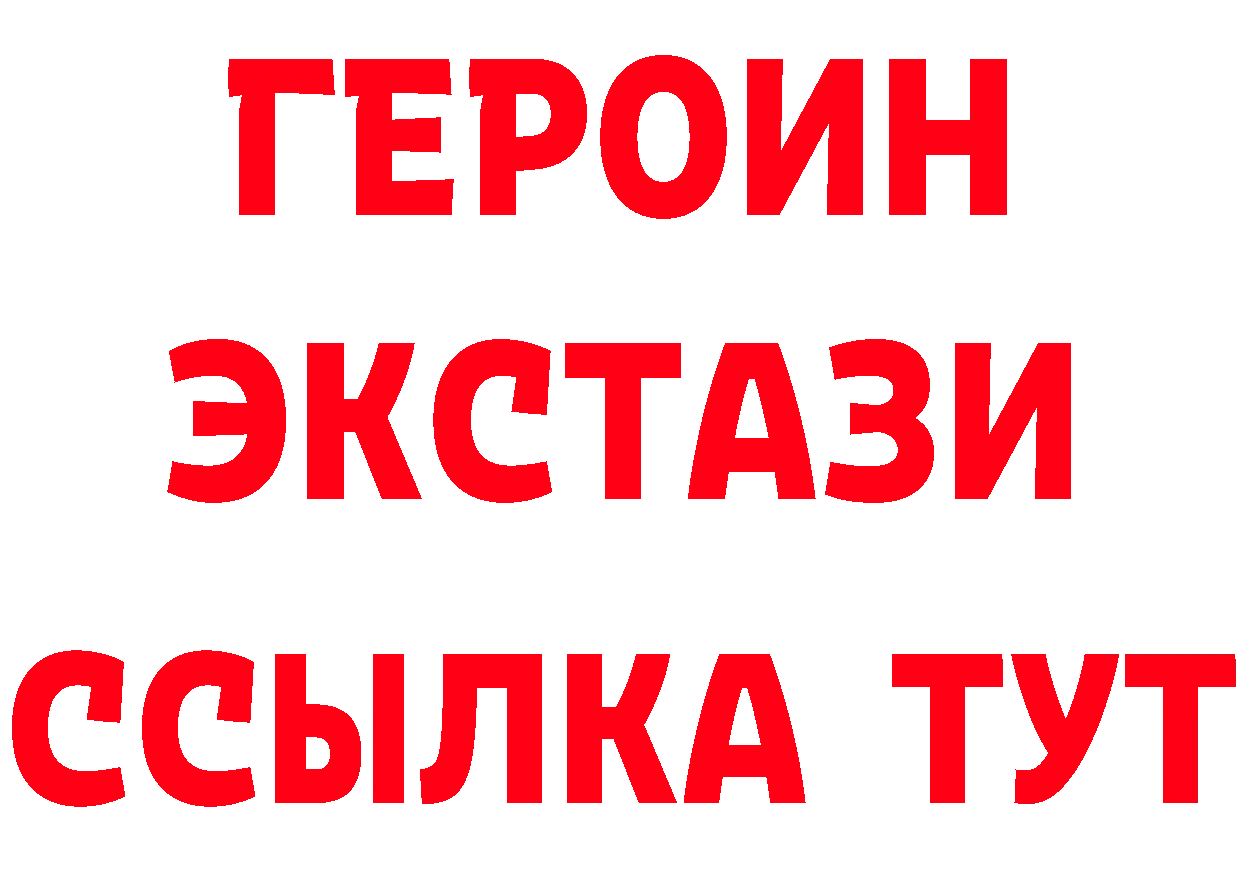 ГЕРОИН ЭКСТАЗИ ССЫЛКА ТУТ